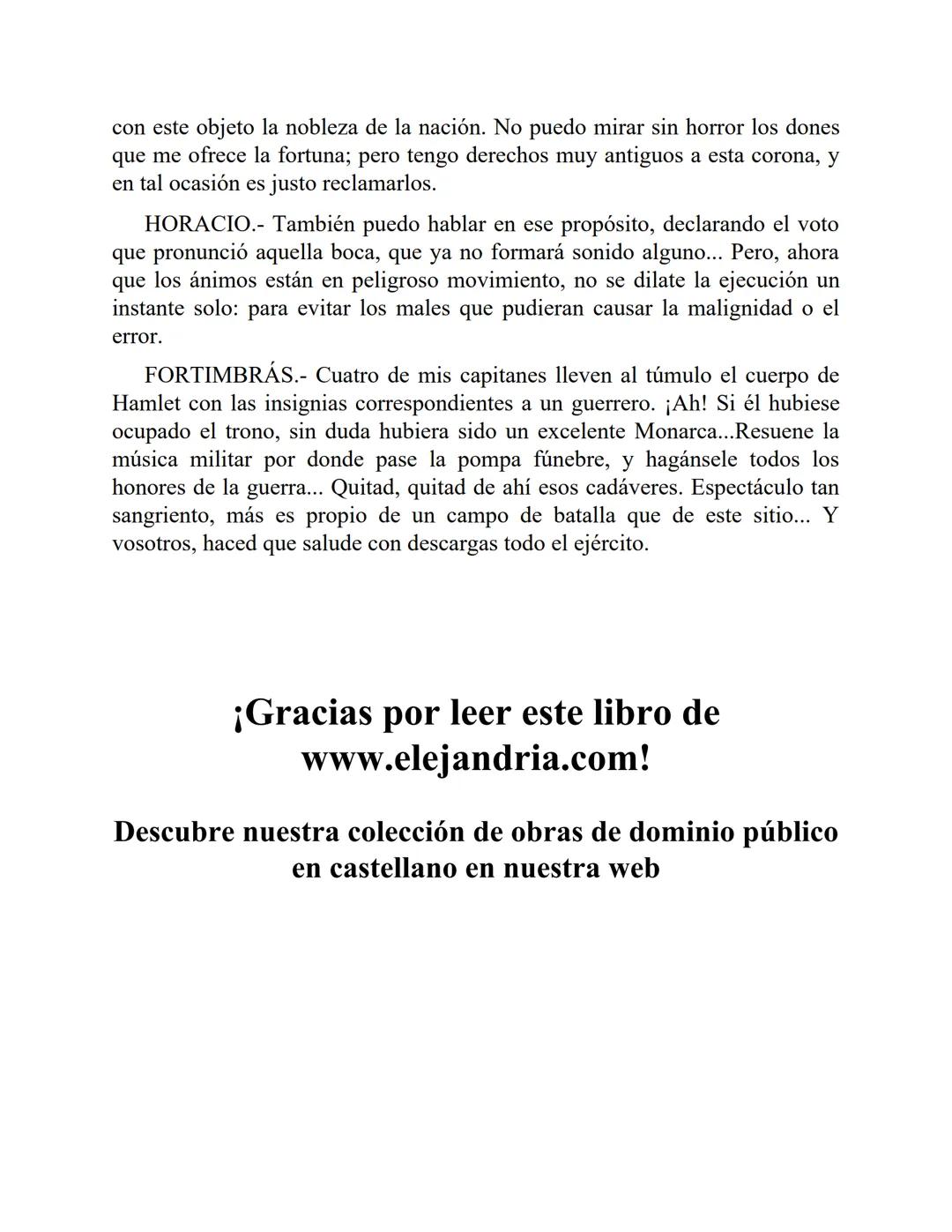 con este objeto la nobleza de la nación. No puedo mirar sin horror los dones que me ofrece la fortuna; pero tengo derechos muy antiguos a esta corona, y en tal ocasión es justo reclamarlos.

HORACIO.- También puedo hablar en ese propósito, declarando el voto que pronunció aquella boca, que ya no formará sonido alguno... Pero, ahora que los ánimos están en peligroso movimiento, no se dilate la ejecución un instante solo: para evitar los males que pudieran causar la malignidad o el error.

FORTIMBRÁS.- Cuatro de mis capitanes lleven al túmulo el cuerpo de Hamlet con las insignias correspondientes a un guerrero. ¡Ah! Si él hubiese ocupado el trono, sin duda hubiera sido un excelente Monarca...Resuene la música militar por donde pase la pompa fúnebre, y hagánsele todos los honores de la guerra... Quitad, quitad de ahí esos cadáveres. Espectáculo tan sangriento, más es propio de un campo de batalla que de este sitio... Y vosotros, haced que salude con descargas todo el ejército.

¡Gracias por leer este libro de www.elejandria.com!

Descubre nuestra colección de obras de dominio público en castellano en nuestra web